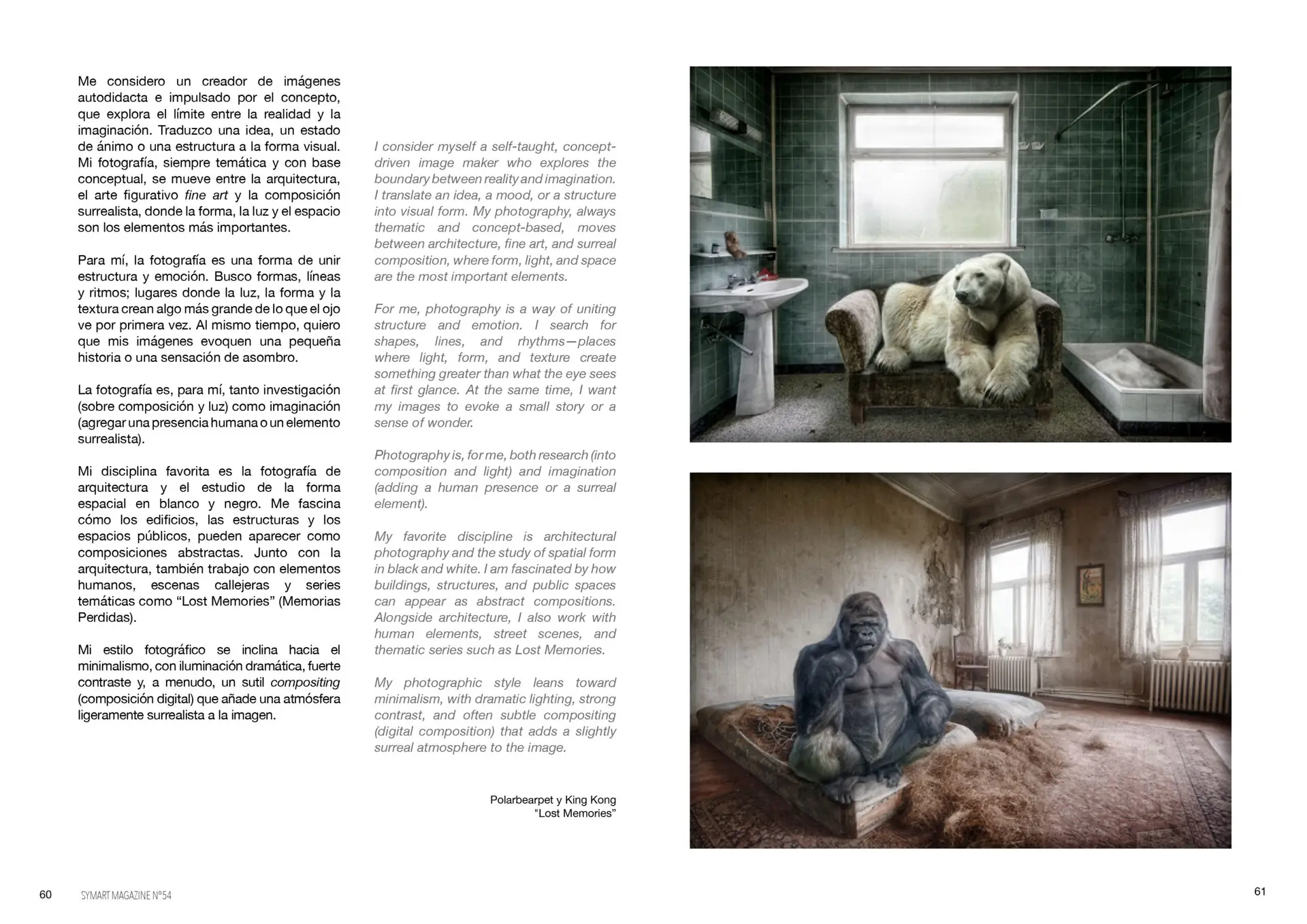 Me considero un creador de imágenes autodidacta e impulsado por el concepto, que explora el límite entre la realidad y la imaginación. Traduzco una idea, un estado de ánimo o una estructura a la forma visual. Mi fotografía, siempre temática y con base conceptual, se mueve entre la arquitectura, el arte figurativo fine art y la composición surrealista, donde la forma, la luz y el espacio son los elementos más importantes.

Para mí, la fotografía es una forma de unir estructura y emoción. Busco formas, líneas y ritmos; lugares donde la luz, la forma y la textura crean algo más grande de lo que el ojo ve por primera vez. Al mismo tiempo, quiero que mis imágenes evoquen una pequeña historia o una sensación de asombro.

La fotografía es, para mí, tanto investigación (sobre composición y luz) como imaginación (agregar una presencia humana o un elemento surrealista).

Mi disciplina favorita es la fotografía de arquitectura y el estudio de la forma espacial en blanco y negro. Me fascina cómo los edificios, las estructuras y los espacios públicos, pueden aparecer como composiciones abstractas. Junto con la arquitectura, también trabajo con elementos humanos, escenas callejeras y series temáticas como “Lost Memories” (Memorias Perdidas).

Mi estilo fotográfico se inclina hacia el minimalismo, con iluminación dramática, fuerte contraste y, a menudo, un sutil compositing (composición digital) que añade una atmósfera ligeramente surrealista a la imagen.

I consider myself a self-taught, concept-driven image maker who explores the boundary between reality and imagination. I translate an idea, a mood, or a structure into visual form. My photography, always thematic and concept-based, moves between architecture, fine art, and surreal composition, where form, light, and space are the most important elements.

For me, photography is a way of uniting structure and emotion. I search for shapes, lines, and rhythms—places where light, form, and texture create something greater than what the eye sees at first glance. At the same time, I want my images to evoke a small story or a sense of wonder.

Photography is, for me, both research (into composition and light) and imagination (adding a human presence or a surreal element).

My favorite discipline is architectural photography and the study of spatial form in black and white. I am fascinated by how buildings, structures, and public spaces can appear as abstract compositions. Alongside architecture, I also work with human elements, street scenes, and thematic series such as Lost Memories.

My photographic style leans toward minimalism, with dramatic lighting, strong contrast, and often subtle compositing (digital composition) that adds a slightly surreal atmosphere to the image.

Polarbearpet y King Kong
"Lost Memories”

60 SYMART MAGAZINE N°54

61